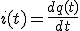 $i(t) = \frac{dq(t)}{dt}$